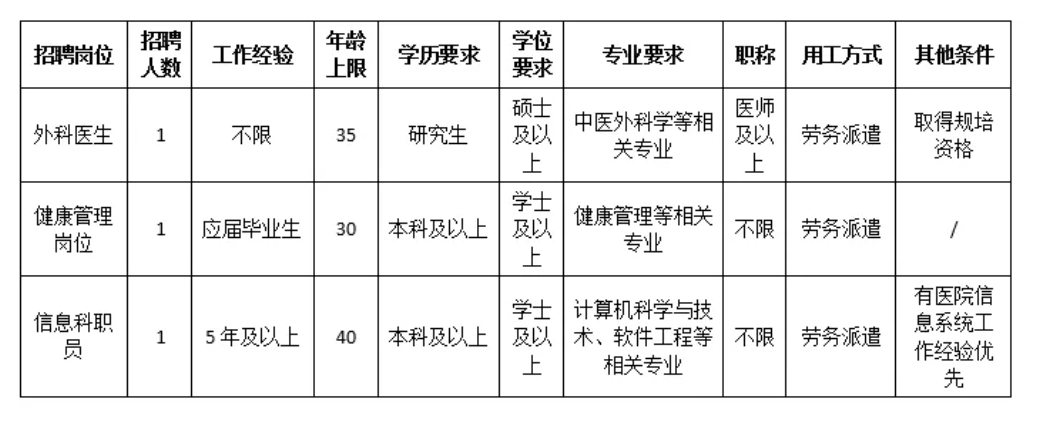 | 招聘岗位 | 招聘人数 | 工作经验 | 年龄上限 | 学历要求 | 学位要求 | 专业要求 | 职称 | 用工方式 | 其他条件 |
|---|---|---|---|---|---|---|---|---|---|
| 外科医生 | 1 | 不限 | 35 | 研究生 | 硕士及以上 | 中医外科学等相关专业 | 医师及以上 | 劳务派遣 | 取得规培资格 |
| 健康管理岗位 | 1 | 应届毕业生 | 30 | 本科及以上 | 学士及以上 | 健康管理等相关专业 | 不限 | 劳务派遣 | / |
| 信息科职员 | 1 | 5年及以上 | 40 | 本科及以上 | 学士及以上 | 计算机科学与技术、软件工程等相关专业 | 不限 | 劳务派遣 | 有医院信息系统工作经验优先 |